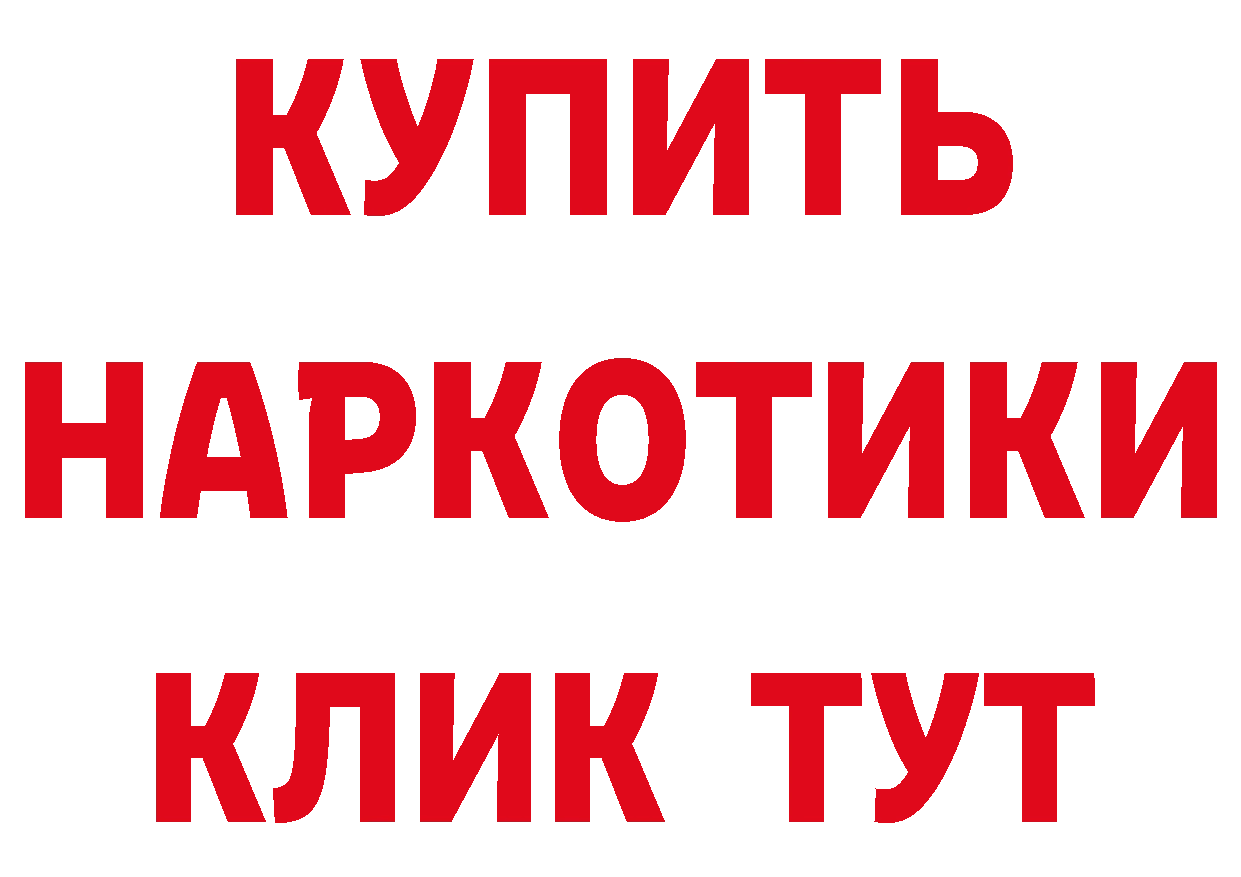 КУПИТЬ НАРКОТИКИ КЛИК ТУТ